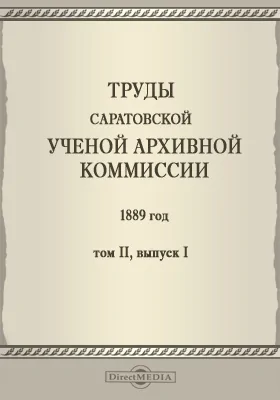 ТРУДЫ
САРАТОВСКОЙ
УЧЕНОЙ АРХИВНОЙ КОММИССИИ

1889 год

том II, выпуск I

DirectMEDIA